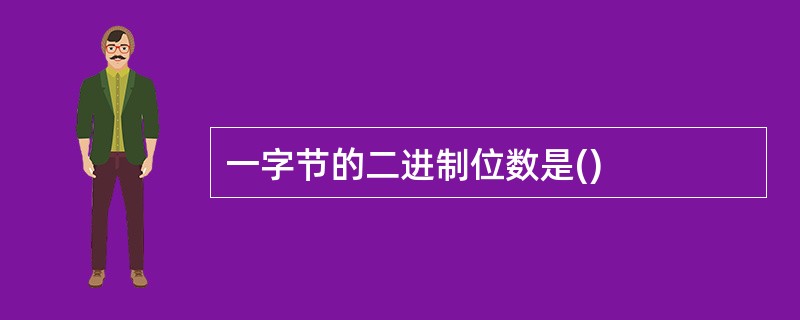 一字节的二进制位数是()